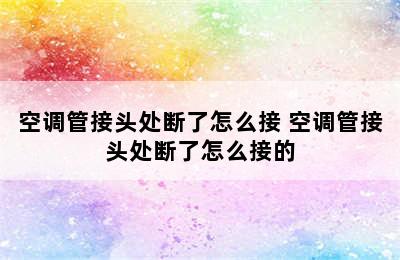 空调管接头处断了怎么接 空调管接头处断了怎么接的